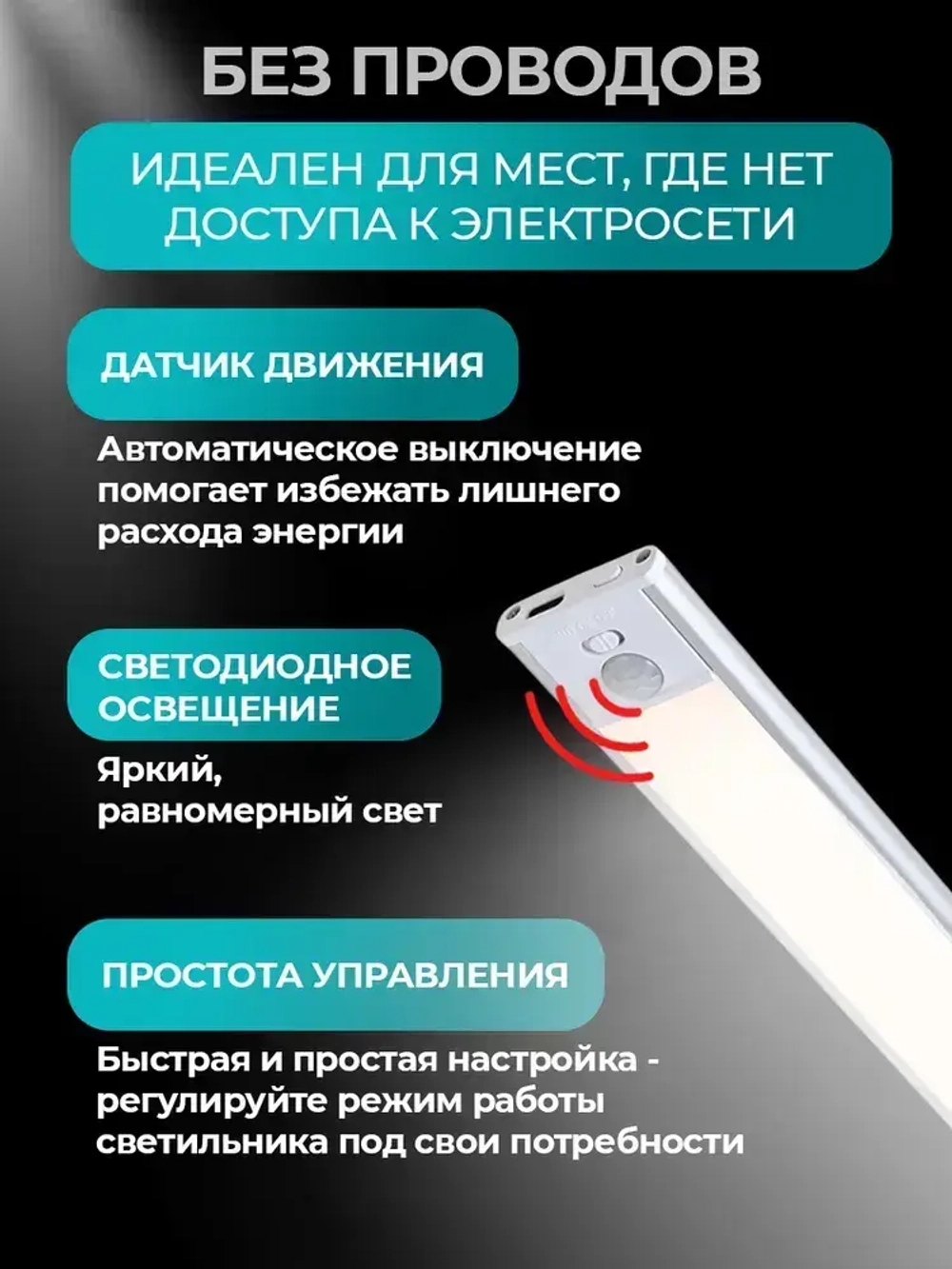 БЕЗ ПРОВОДОВ

ИДЕАЛЕН ДЛЯ МЕСТ, ГДЕ НЕТ ДОСТУПА К ЭЛЕКТРОСЕТИ

ДАТЧИК ДВИЖЕНИЯ

Автоматическое выключение помогает избежать лишнего расхода энергии

СВЕТОДИОДНОЕ ОСВЕЩЕНИЕ

Яркий, равномерный свет

ПРОСТОТА УПРАВЛЕНИЯ

Быстрая и простая настройка - регулируйте режим работы светильника под свои потребности